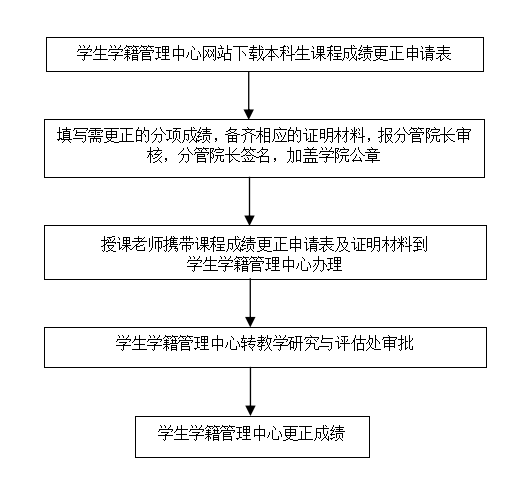 学生学籍管理中心网站下载本科生课程成绩更正申请表

填写需更正的分项成绩，备齐相应的证明材料，报分管院长审核，分管院长签名，加盖学院公章

授课老师携带课程成绩更正申请表及证明材料到学生学籍管理中心办理

学生学籍管理中心转教学研究与评估处审批

学生学籍管理中心更正成绩